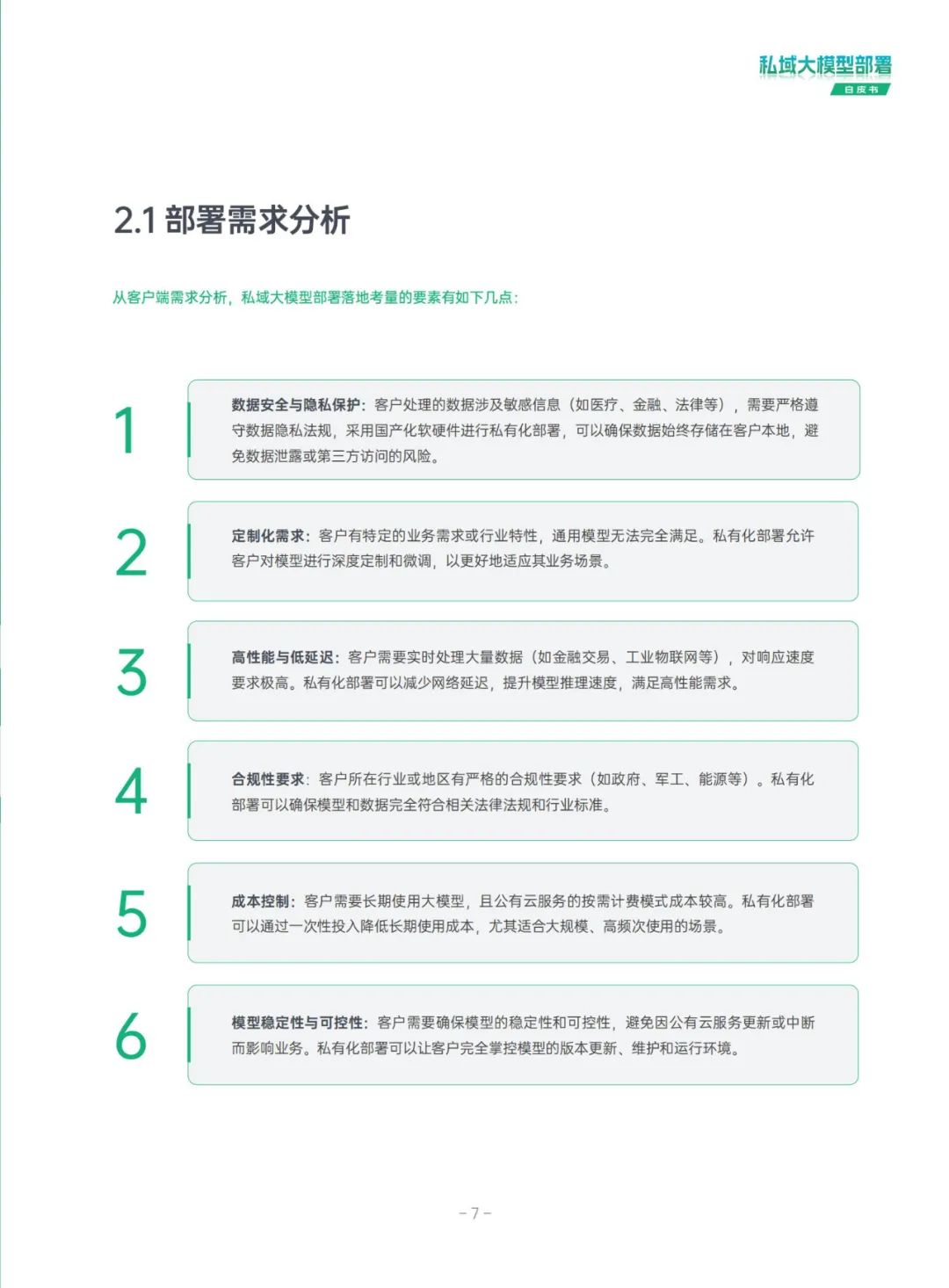 私域大模型部署
白皮书

2.1 部署需求分析

从客户端需求分析，私域大模型部署落地考量的要素有如下几点：

1

数据安全与隐私保护：客户处理的数据涉及敏感信息（如医疗、金融、法律等），需要严格遵守数据隐私法规，采用国产化软硬件进行私有化部署，可以确保数据始终存储在客户本地，避免数据泄露或第三方访问的风险。

2

定制化需求：客户有特定的业务需求或行业特性，通用模型无法完全满足。私有化部署允许客户对模型进行深度定制和微调，以更好地适应其业务场景。

3

高性能与低延迟：客户需要实时处理大量数据（如金融交易、工业物联网等），对响应速度要求极高。私有化部署可以减少网络延迟，提升模型推理速度，满足高性能需求。

4

合规性要求：客户所在行业或地区有严格的合规性要求（如政府、军工、能源等）。私有化部署可以确保模型和数据完全符合相关法律法规和行业标准。

5

成本控制：客户需要长期使用大模型，且公有云服务的按需计费模式成本较高。私有化部署可以通过一次性投入降低长期使用成本，尤其适合大规模、高频次使用的场景。

6

模型稳定性与可控性：客户需要确保模型的稳定性和可控性，避免因公有云服务更新或中断而影响业务。私有化部署可以让客户完全掌控模型的版本更新、维护和运行环境。

– 7 –